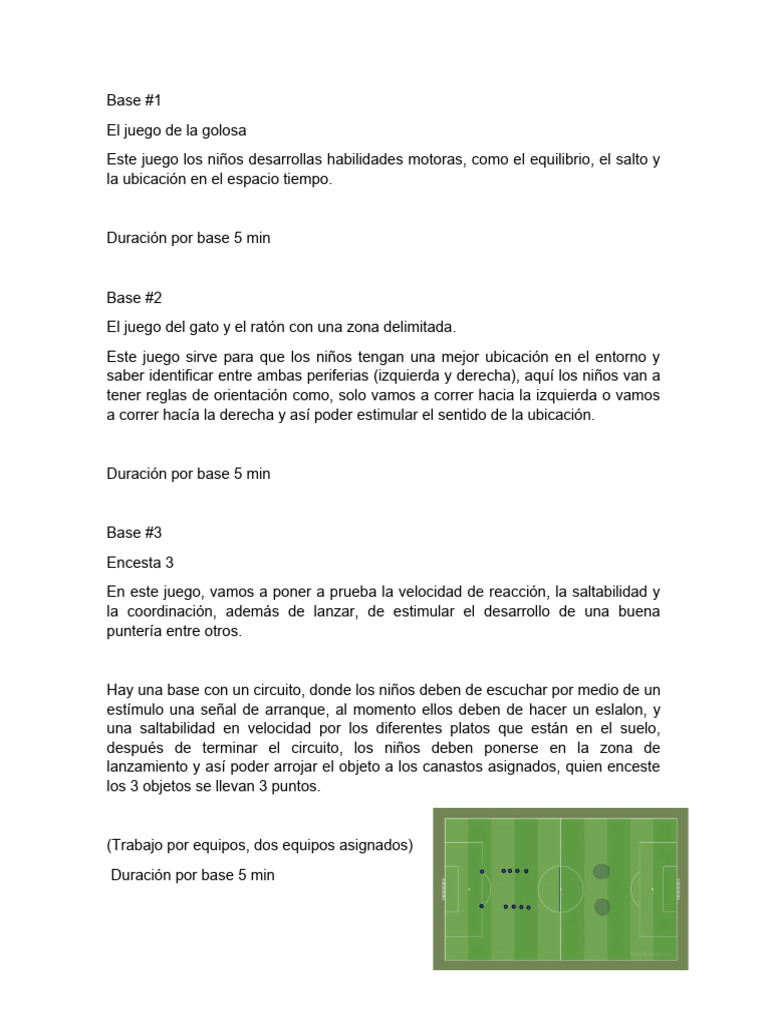 Base #1

El juego de la golosa

Este juego los niños desarrollas habilidades motoras, como el equilibrio, el salto y la ubicación en el espacio tiempo.

Duración por base 5 min

Base #2

El juego del gato y el ratón con una zona delimitada.

Este juego sirve para que los niños tengan una mejor ubicación en el entorno y saber identificar entre ambas periferias (izquierda y derecha), aquí los niños van a tener reglas de orientación como, solo vamos a correr hacia la izquierda o vamos a correr hacía la derecha y así poder estimular el sentido de la ubicación.

Duración por base 5 min

Base #3

Encesta 3

En este juego, vamos a poner a prueba la velocidad de reacción, la saltabilidad y la coordinación, además de lanzar, de estimular el desarrollo de una buena puntería entre otros.

Hay una base con un circuito, donde los niños deben de escuchar por medio de un estímulo una señal de arranque, al momento ellos deben de hacer un eslalon, y una saltabilidad en velocidad por los diferentes platos que están en el suelo, después de terminar el circuito, los niños deben ponerse en la zona de lanzamiento y así poder arrojar el objeto a los canastos asignados, quien enceste los 3 objetos se llevan 3 puntos.

(Trabajo por equipos, dos equipos asignados)

Duración por base 5 min